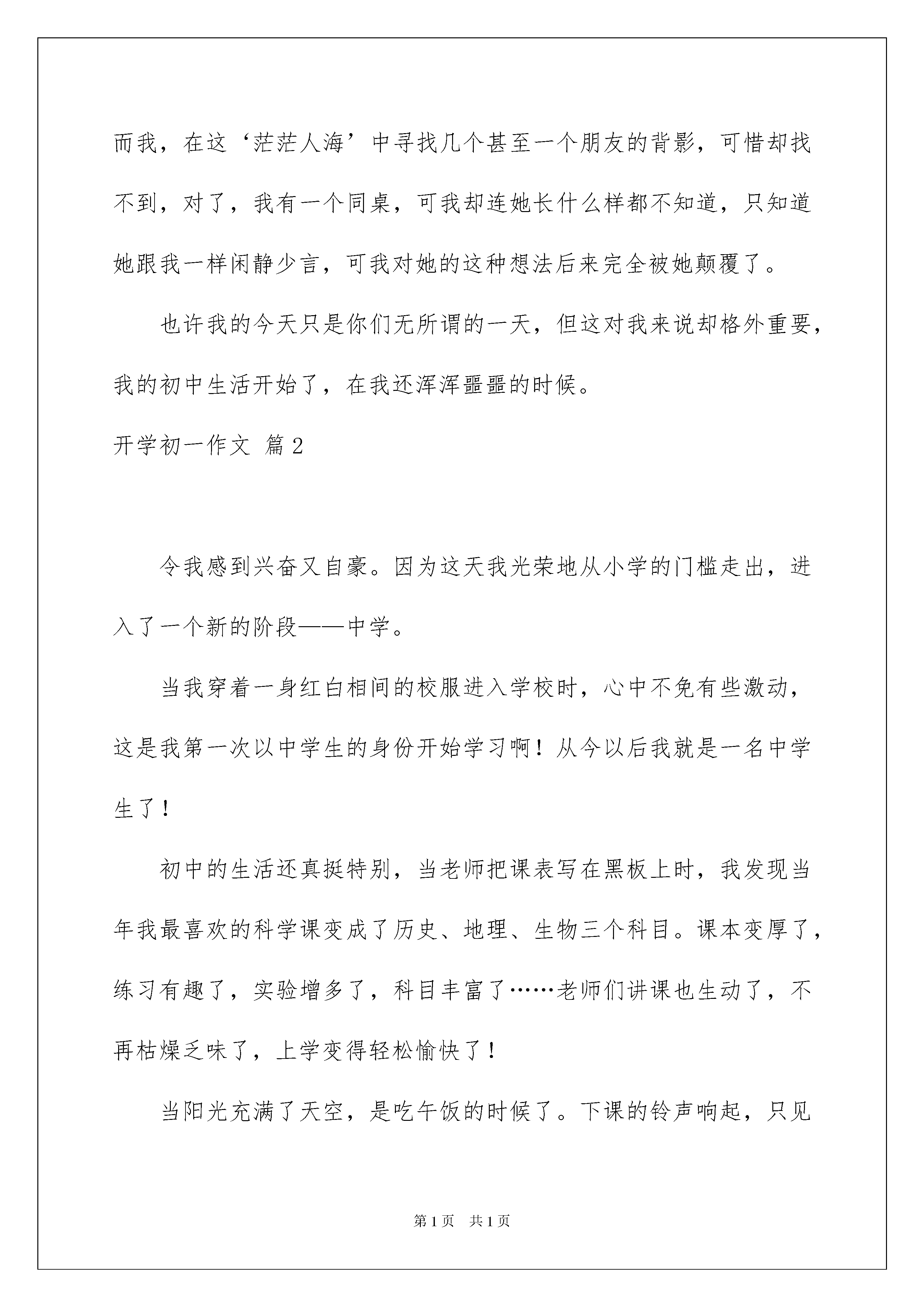 而我，在这‘茫茫人海’中寻找几个甚至一个朋友的背影，可惜却找不到，对了，我有一个同桌，可我却连她长什么样都不知道，只知道她跟我一样闲静少言，可我对她的这种想法后来完全被她颠覆了。

也许我的今天只是你们无所谓的一天，但这对我来说却格外重要，我的初中生活开始了，在我还浑浑噩噩的时候。

开学初一作文 篇2

令我感到兴奋又自豪。因为这天我光荣地从小学的门槛走出，进入了一个新的阶段——中学。

当我穿着一身红白相间的校服进入学校时，心中不免有些激动，这是我第一次以中学生的身份开始学习啊！从今以后我就是一名中学生了！

初中的生活还真挺特别，当老师把课表写在黑板上时，我发现当年我最喜欢的科学课变成了历史、地理、生物三个科目。课本变厚了，练习有趣了，实验增多了，科目丰富了……老师们讲课也生动了，不再枯燥乏味了，上学变得轻松愉快了！

当阳光充满了天空，是吃午饭的时候了。下课的铃声响起，只见

第1页 共1页